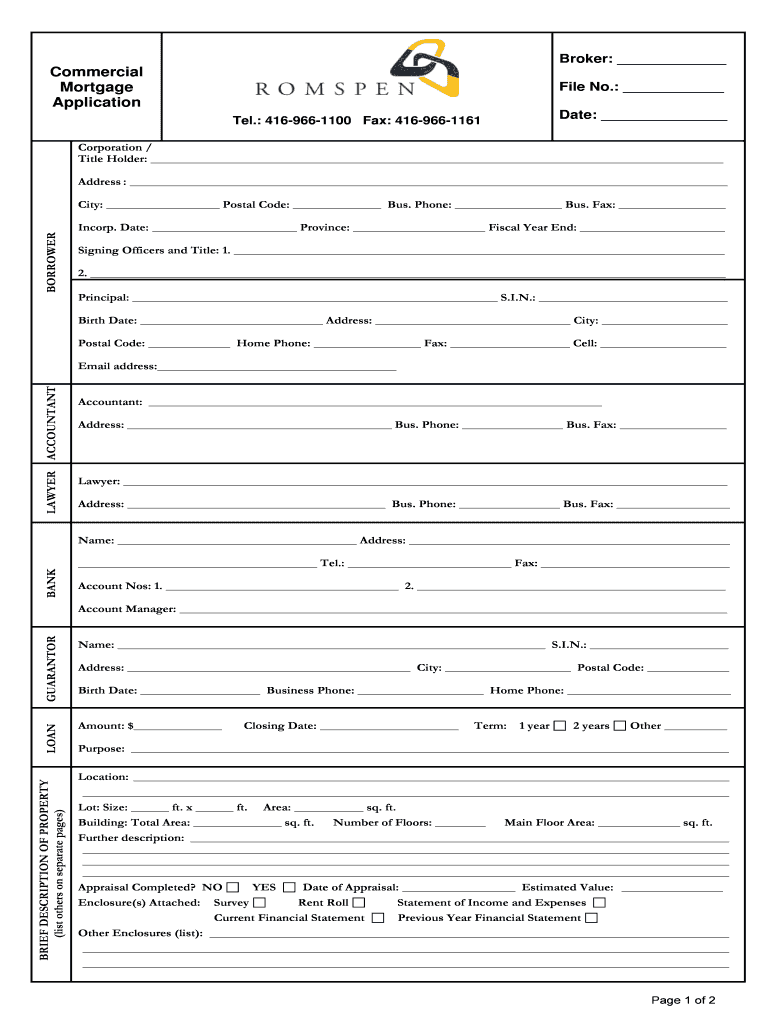 Commercial Mortgage Application

ROMSPEN

Tel.: 416-966-1100 Fax: 416-966-1161

Broker: ____________

File No.: ____________

Date: ____________

BORROWER

Corporation / Title Holder: ____________

Address : ____________

City: ____________ Postal Code: ____________ Bus. Phone: ____________ Bus. Fax: ____________

Incorp. Date: ____________ Province: ____________ Fiscal Year End: ____________

Signing Officers and Title: 1. ____________

2. ____________

Principal: ____________ S.I.N.: ____________

Birth Date: ____________ Address: ____________ City: ____________

Postal Code: ____________ Home Phone: ____________ Fax: ____________ Cell: ____________

Email address: ____________

ACCOUNTANT

Accountant: ____________

Address: ____________ Bus. Phone: ____________ Bus. Fax: ____________

LAWYER

Lawyer: ____________

Address: ____________ Bus. Phone: ____________ Bus. Fax: ____________

BANK

Name: ____________ Address: ____________

____________ Tel.: ____________ Fax: ____________

Account Nos: 1. ____________ 2. ____________

Account Manager: ____________

GUARANTOR

Name: ____________ S.I.N.: ____________

Address: ____________ City: ____________ Postal Code: ____________

Birth Date: ____________ Business Phone: ____________ Home Phone: ____________

LOAN

Amount: $____________ Closing Date: ____________ Term: 1 year ☐ 2 years ☐ Other ____________

Purpose: ____________

BRIEF DESCRIPTION OF PROPERTY (list others on separate pages)

Location: ____________

Lot: Size: ______ ft. x ______ ft. Area: ____________ sq. ft.

Building: Total Area: ____________ sq. ft. Number of Floors: ________ Main Floor Area: ____________ sq. ft.

Further description: ____________

Appraisal Completed? NO ☐ YES ☐ Date of Appraisal: ____________ Estimated Value: ____________

Enclosure(s) Attached: Survey ☐ Rent Roll ☐ Statement of Income and Expenses ☐

Current Financial Statement ☐ Previous Year Financial Statement ☐

Other Enclosures (list): ____________

Page 1 of 2